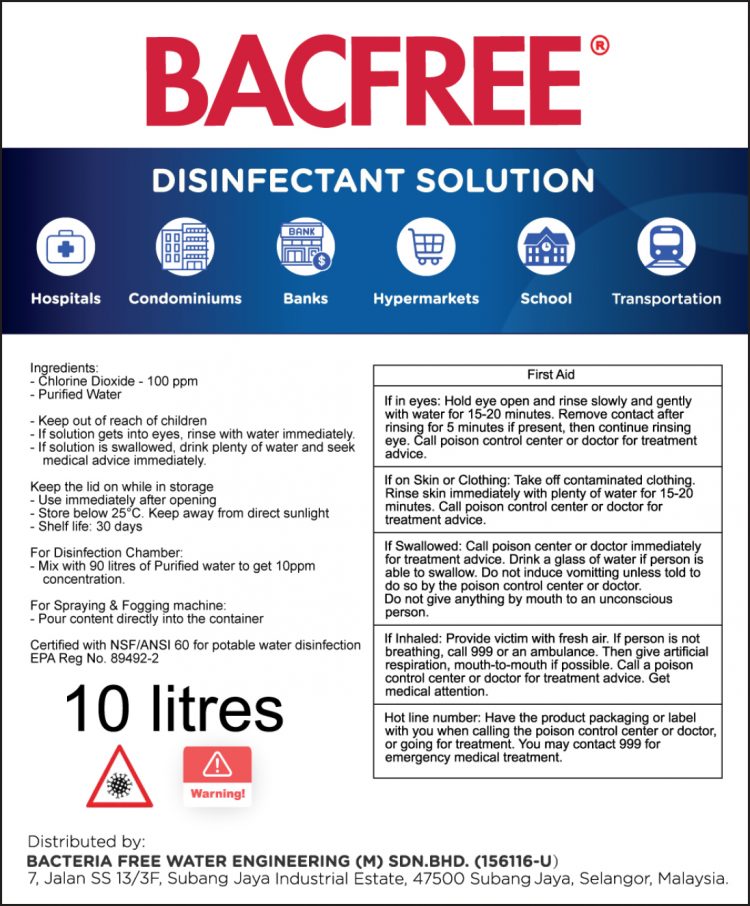 BACFREE®

DISINFECTANT SOLUTION

BANK

Hospitals Condominiums Banks Hypermarkets School Transportation

Ingredients:
- Chlorine Dioxide - 100 ppm
- Purified Water

- Keep out of reach of children
- If solution gets into eyes, rinse with water immediately.
- If solution is swallowed, drink plenty of water and seek medical advice immediately.

Keep the lid on while in storage
- Use immediately after opening
- Store below 25°C. Keep away from direct sunlight
- Shelf life: 30 days

For Disinfection Chamber:
- Mix with 90 litres of Purified water to get 10ppm concentration.

For Spraying & Fogging machine:
- Pour content directly into the container

Certified with NSF/ANSI 60 for potable water disinfection
EPA Reg No. 89492-2

10 litres

Warning!

| First Aid |
|---|
| If in eyes: Hold eye open and rinse slowly and gently with water for 15-20 minutes. Remove contact after rinsing for 5 minutes if present, then continue rinsing eye. Call poison control center or doctor for treatment advice. |
| If on Skin or Clothing: Take off contaminated clothing. Rinse skin immediately with plenty of water for 15-20 minutes. Call poison control center or doctor for treatment advice. |
| If Swallowed: Call poison center or doctor immediately for treatment advice. Drink a glass of water if person is able to swallow. Do not induce vomitting unless told to do so by the poison control center or doctor. Do not give anything by mouth to an unconscious person. |
| If Inhaled: Provide victim with fresh air. If person is not breathing, call 999 or an ambulance. Then give artificial respiration, mouth-to-mouth if possible. Call a poison control center or doctor for treatment advice. Get medical attention. |
| Hot line number: Have the product packaging or label with you when calling the poison control center or doctor, or going for treatment. You may contact 999 for emergency medical treatment. |

Distributed by:
BACTERIA FREE WATER ENGINEERING (M) SDN.BHD. (156116-U)
7, Jalan SS 13/3F, Subang Jaya Industrial Estate, 47500 Subang Jaya, Selangor, Malaysia.